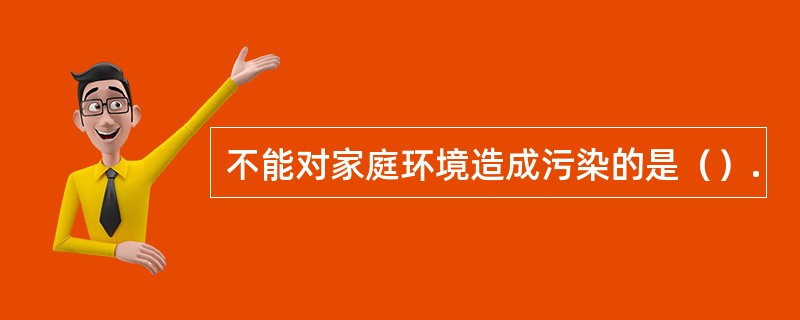 不能对家庭环境造成污染的是（）.